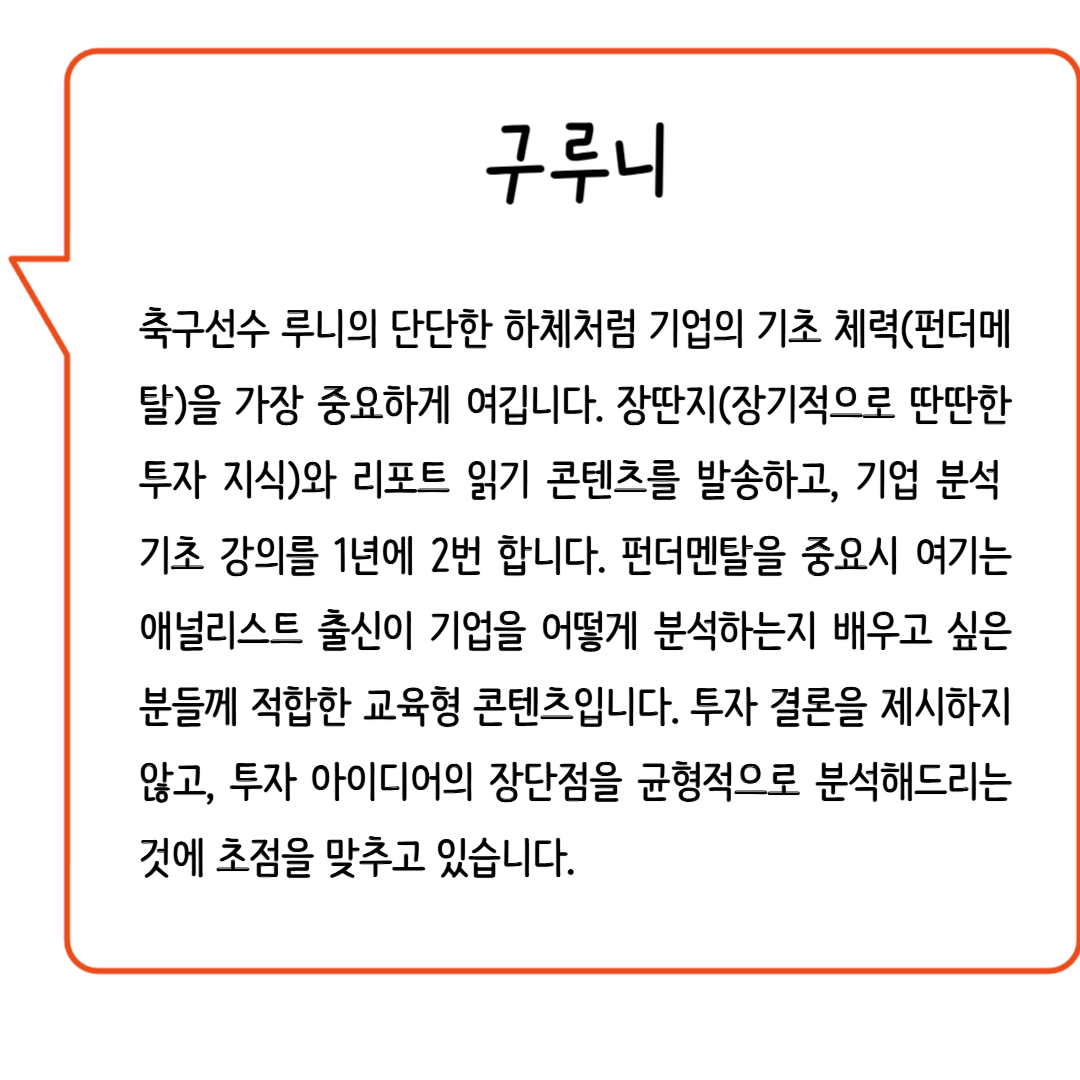 구루니

축구선수 루니의 단단한 하체처럼 기업의 기초 체력(펀더메탈)을 가장 중요하게 여깁니다. 장딴지(장기적으로 딴딴한 투자 지식)와 리포트 읽기 콘텐츠를 발송하고, 기업 분석 기초 강의를 1년에 2번 합니다. 펀더멘탈을 중요시 여기는 애널리스트 출신이 기업을 어떻게 분석하는지 배우고 싶은 분들께 적합한 교육형 콘텐츠입니다. 투자 결론을 제시하지 않고, 투자 아이디어의 장단점을 균형적으로 분석해드리는 것에 초점을 맞추고 있습니다.